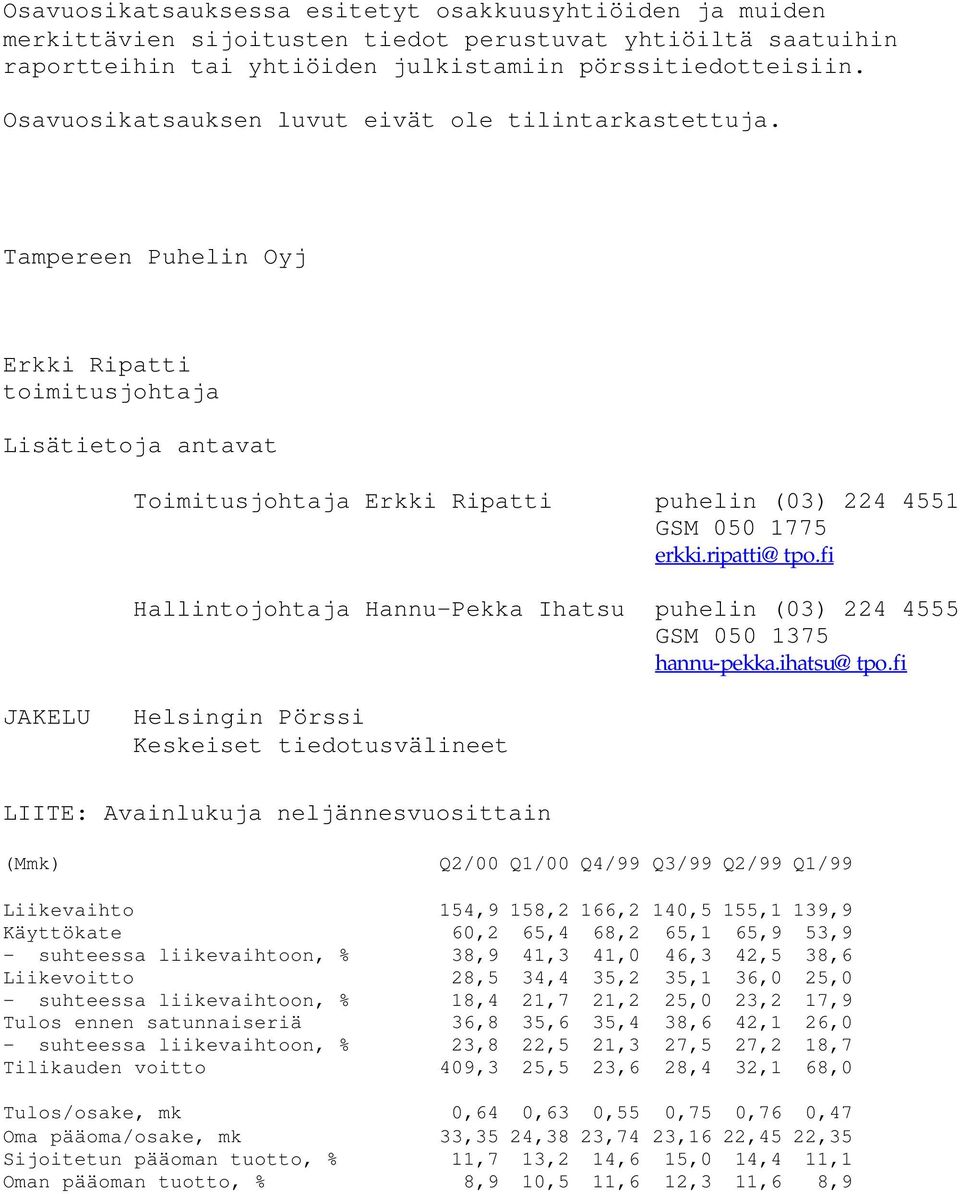 Osavuosikatsauksessa esitetyt osakkuusyhtiöiden ja muiden merkittävien sijoitusten tiedot perustuvat yhtiöiltä saatuihin raportteihin tai yhtiöiden julkistamiin pörssitiedotteisiin.

Osavuosikatsauksen luvut eivät ole tilintarkastettuja.

Tampereen Puhelin Oyj

Erkki Ripatti
toimitusjohtaja

Lisätietoja antavat

Toimitusjohtaja Erkki Ripatti puhelin (03) 224 4551
GSM 050 1775
erkki.ripatti@tpo.fi

Hallintojohtaja Hannu-Pekka Ihatsu puhelin (03) 224 4555
GSM 050 1375
hannu-pekka.ihatsu@tpo.fi

JAKELU Helsingin Pörssi
Keskeiset tiedotusvälineet

LIITE: Avainlukuja neljännesvuosittain

| (Mmk) | Q2/00 | Q1/00 | Q4/99 | Q3/99 | Q2/99 | Q1/99 |
|---|---|---|---|---|---|---|
| Liikevaihto | 154,9 | 158,2 | 166,2 | 140,5 | 155,1 | 139,9 |
| Käyttökate | 60,2 | 65,4 | 68,2 | 65,1 | 65,9 | 53,9 |
| - suhteessa liikevaihtoon, % | 38,9 | 41,3 | 41,0 | 46,3 | 42,5 | 38,6 |
| Liikevoitto | 28,5 | 34,4 | 35,2 | 35,1 | 36,0 | 25,0 |
| - suhteessa liikevaihtoon, % | 18,4 | 21,7 | 21,2 | 25,0 | 23,2 | 17,9 |
| Tulos ennen satunnaiseriä | 36,8 | 35,6 | 35,4 | 38,6 | 42,1 | 26,0 |
| - suhteessa liikevaihtoon, % | 23,8 | 22,5 | 21,3 | 27,5 | 27,2 | 18,7 |
| Tilikauden voitto | 409,3 | 25,5 | 23,6 | 28,4 | 32,1 | 68,0 |
| Tulos/osake, mk | 0,64 | 0,63 | 0,55 | 0,75 | 0,76 | 0,47 |
| Oma pääoma/osake, mk | 33,35 | 24,38 | 23,74 | 23,16 | 22,45 | 22,35 |
| Sijoitetun pääoman tuotto, % | 11,7 | 13,2 | 14,6 | 15,0 | 14,4 | 11,1 |
| Oman pääoman tuotto, % | 8,9 | 10,5 | 11,6 | 12,3 | 11,6 | 8,9 |